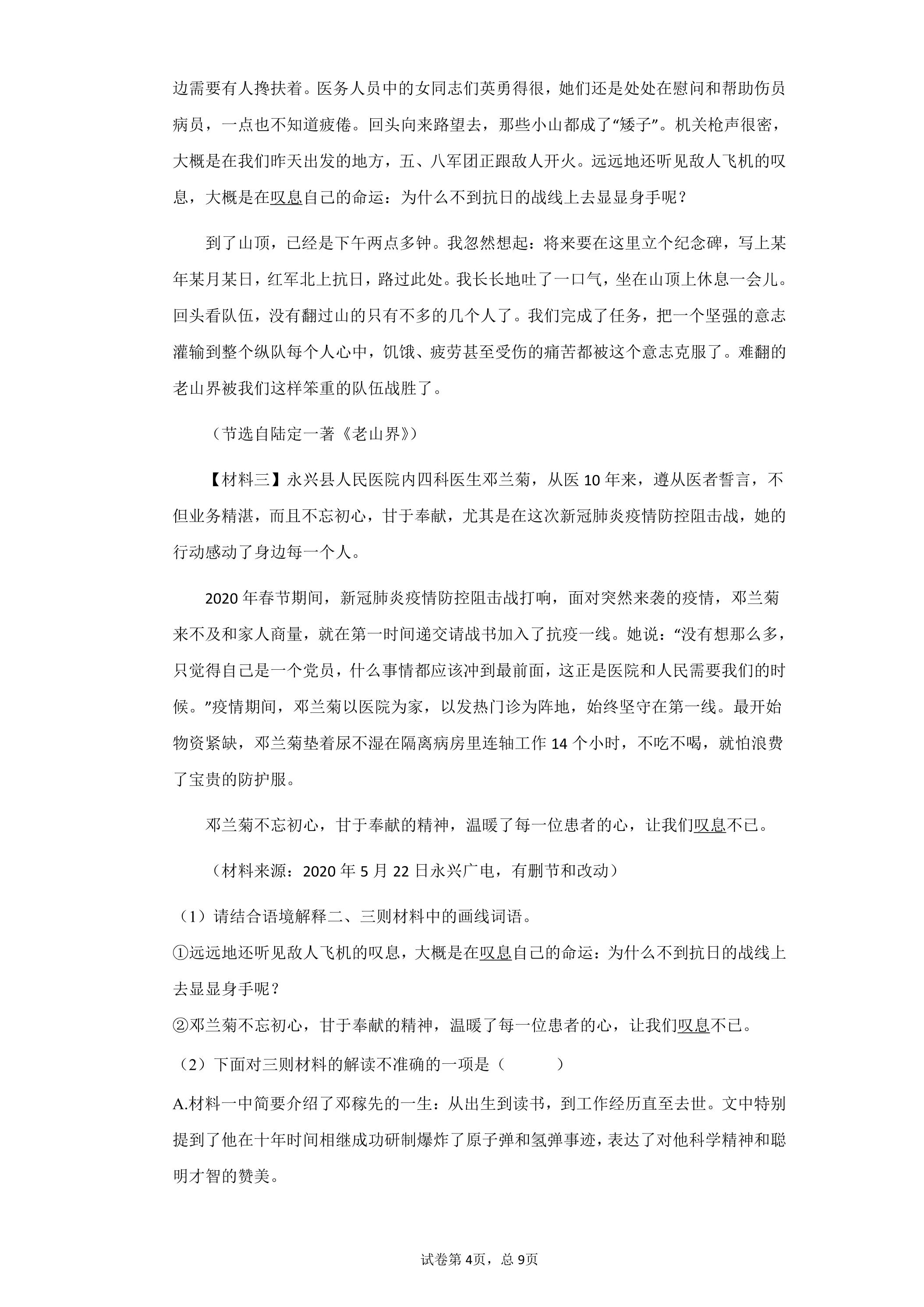 边需要有人搀扶着。医务人员中的女同志们英勇得很，她们还是处处在慰问和帮助伤员病员，一点也不知道疲倦。回头向来路望去，那些小山都成了“矮子”。机关枪声很密，大概是在我们昨天出发的地方，五、八军团正跟敌人开火。远远地还听见敌人飞机的叹息，大概是在叹息自己的命运：为什么不到抗日的战线上去显显身手呢？

到了山顶，已经是下午两点多钟。我忽然想起：将来要在这里立个纪念碑，写上某年某月某日，红军北上抗日，路过此处。我长长地吐了一口气，坐在山顶上休息一会儿。回头看队伍，没有翻过山的只有不多的几个人了。我们完成了任务，把一个坚强的意志灌输到整个纵队每个人心中，饥饿、疲劳甚至受伤的痛苦都被这个意志克服了。难翻的老山界被我们这样笨重的队伍战胜了。

（节选自陆定一著《老山界》）

【材料三】永兴县人民医院内四科医生邓兰菊，从医10年来，遵从医者誓言，不但业务精湛，而且不忘初心，甘于奉献，尤其是在这次新冠肺炎疫情防控阻击战，她的行动感动了身边每一个人。

2020年春节期间，新冠肺炎疫情防控阻击战打响，面对突然来袭的疫情，邓兰菊来不及和家人商量，就在第一时间递交请战书加入了抗疫一线。她说：“没有想那么多，只觉得自己是一个党员，什么事情都应该冲到最前面，这正是医院和人民需要我们的时候。”疫情期间，邓兰菊以医院为家，以发热门诊为阵地，始终坚守在第一线。最开始物资紧缺，邓兰菊垫着尿不湿在隔离病房里连轴工作14个小时，不吃不喝，就怕浪费了宝贵的防护服。

邓兰菊不忘初心，甘于奉献的精神，温暖了每一位患者的心，让我们叹息不已。

（材料来源：2020年5月22日永兴广电，有删节和改动）

（1）请结合语境解释二、三则材料中的画线词语。

①远远地还听见敌人飞机的叹息，大概是在叹息自己的命运：为什么不到抗日的战线上去显显身手呢？

②邓兰菊不忘初心，甘于奉献的精神，温暖了每一位患者的心，让我们叹息不已。

（2）下面对三则材料的解读不准确的一项是（ ）

A.材料一中简要介绍了邓稼先的一生：从出生到读书，到工作经历直至去世。文中特别提到了他在十年时间相继成功研制爆炸了原子弹和氢弹事迹，表达了对他科学精神和聪明才智的赞美。

试卷第4页，总9页